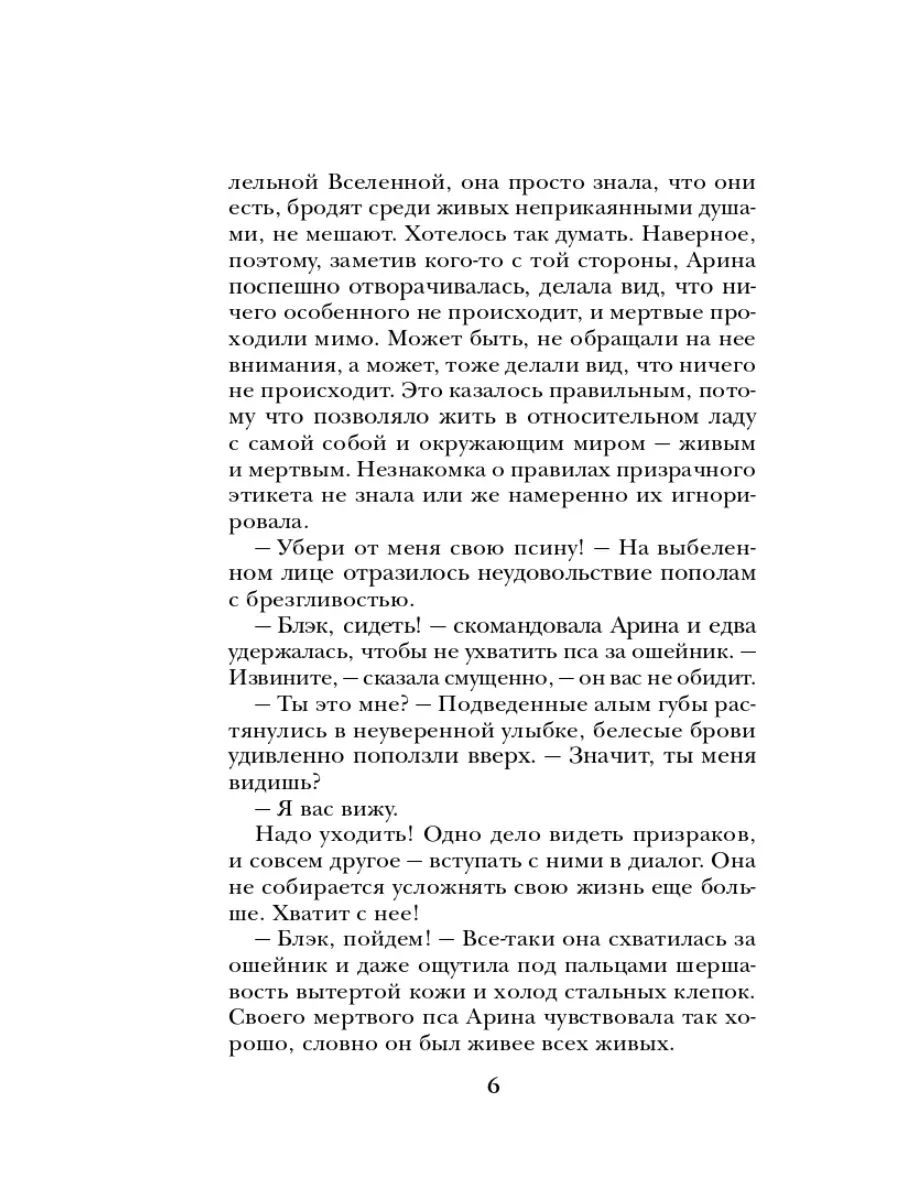 лельной Вселенной, она просто знала, что они есть, бродят среди живых неприкаянными душами, не мешают. Хотелось так думать. Наверное, поэтому, заметив кого-то с той стороны, Арина поспешно отворачивалась, делала вид, что ничего особенного не происходит, и мертвые проходили мимо. Может быть, не обращали на нее внимания, а может, тоже делали вид, что ничего не происходит. Это казалось правильным, потому что позволяло жить в относительном ладу с самой собой и окружающим миром — живым и мертвым. Незнакомка о правилах призрачного этикета не знала или же намеренно их игнорировала.

— Убери от меня свою псину! — На выбеленном лице отразилось неудовольствие пополам с брезгливостью.

— Блэк, сидеть! — скомандовала Арина и едва удержалась, чтобы не ухватить пса за ошейник. — Извините, — сказала смущенно, — он вас не обидит.

— Ты это мне? — Подведенные алым губы растянулись в неуверенной улыбке, белесые брови удивленно поползли вверх. — Значит, ты меня видишь?

— Я вас вижу.

Надо уходить! Одно дело видеть призраков, и совсем другое — вступать с ними в диалог. Она не собирается усложнять свою жизнь еще больше. Хватит с нее!

— Блэк, пойдем! — Все-таки она схватилась за ошейник и даже ощутила под пальцами шершавость вытертой кожи и холод стальных клепок. Своего мертвого пса Арина чувствовала так хорошо, словно он был живее всех живых.

6